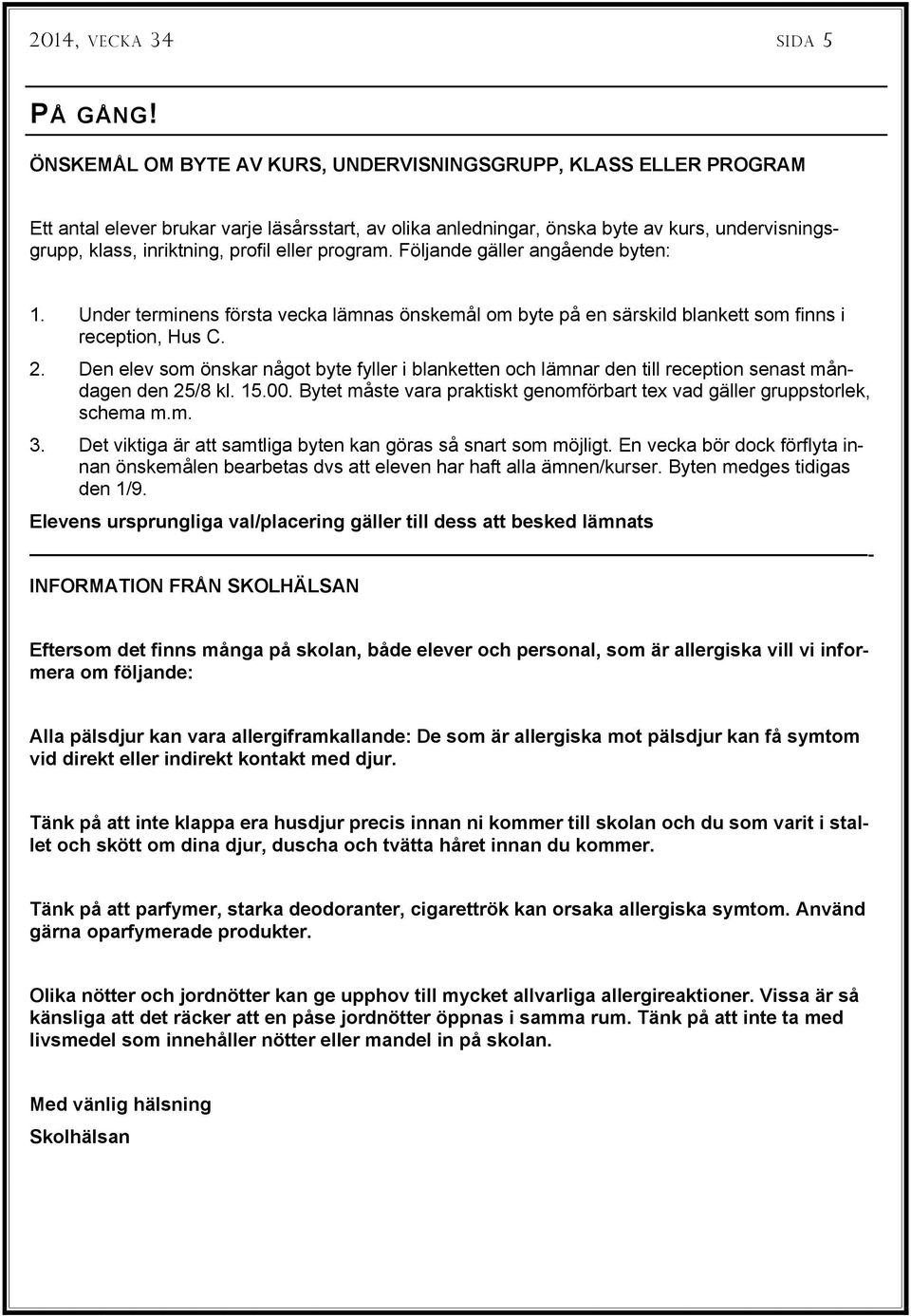 2014, VECKA 34 SIDA 5

PÅ GÅNG!

ÖNSKEMÅL OM BYTE AV KURS, UNDERVISNINGSGRUPP, KLASS ELLER PROGRAM

Ett antal elever brukar varje läsårsstart, av olika anledningar, önska byte av kurs, undervisningsgrupp, klass, inriktning, profil eller program. Följande gäller angående byten:

1. Under terminens första vecka lämnas önskemål om byte på en särskild blankett som finns i reception, Hus C.
2. Den elev som önskar något byte fyller i blanketten och lämnar den till reception senast måndagen den 25/8 kl. 15.00. Bytet måste vara praktiskt genomförbart tex vad gäller gruppstorlek, schema m.m.
3. Det viktiga är att samtliga byten kan göras så snart som möjligt. En vecka bör dock förflyta innan önskemålen bearbetas dvs att eleven har haft alla ämnen/kurser. Byten medges tidigas den 1/9.

Elevens ursprungliga val/placering gäller till dess att besked lämnats

-

INFORMATION FRÅN SKOLHÄLSAN

Eftersom det finns många på skolan, både elever och personal, som är allergiska vill vi informera om följande:

Alla pälsdjur kan vara allergiframkallande: De som är allergiska mot pälsdjur kan få symtom vid direkt eller indirekt kontakt med djur.

Tänk på att inte klappa era husdjur precis innan ni kommer till skolan och du som varit i stallet och skött om dina djur, duscha och tvätta håret innan du kommer.

Tänk på att parfymer, starka deodoranter, cigarettrök kan orsaka allergiska symtom. Använd gärna oparfymerade produkter.

Olika nötter och jordnötter kan ge upphov till mycket allvarliga allergireaktioner. Vissa är så känsliga att det räcker att en påse jordnötter öppnas i samma rum. Tänk på att inte ta med livsmedel som innehåller nötter eller mandel in på skolan.

Med vänlig hälsning
Skolhälsan